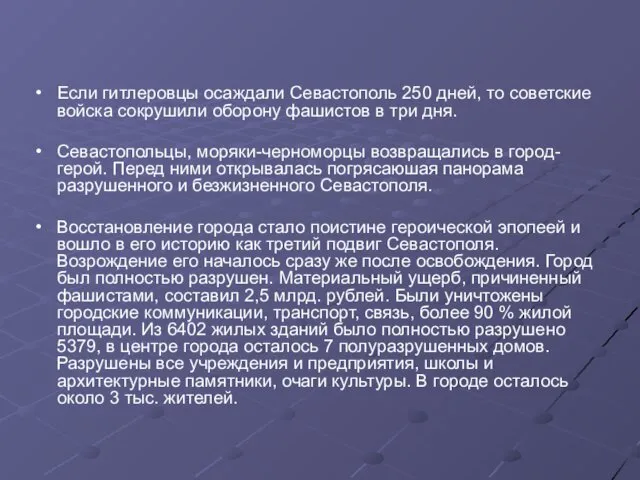 • Если гитлеровцы осаждали Севастополь 250 дней, то советские войска сокрушили оборону фашистов в три дня.

• Севастопольцы, моряки-черноморцы возвращались в город-герой. Перед ними открывалась погрясаюшая панорама разрушенного и безжизненного Севастополя.

• Восстановление города стало поистине героической эпопеей и вошло в его историю как третий подвиг Севастополя. Возрождение его началось сразу же после освобождения. Город был полностью разрушен. Материальный ущерб, причиненный фашистами, составил 2,5 млрд. рублей. Были уничтожены городские коммуникации, транспорт, связь, более 90 % жилой площади. Из 6402 жилых зданий было полностью разрушено 5379, в центре города осталось 7 полуразрушенных домов. Разрушены все учреждения и предприятия, школы и архитектурные памятники, очаги культуры. В городе осталось около 3 тыс. жителей.